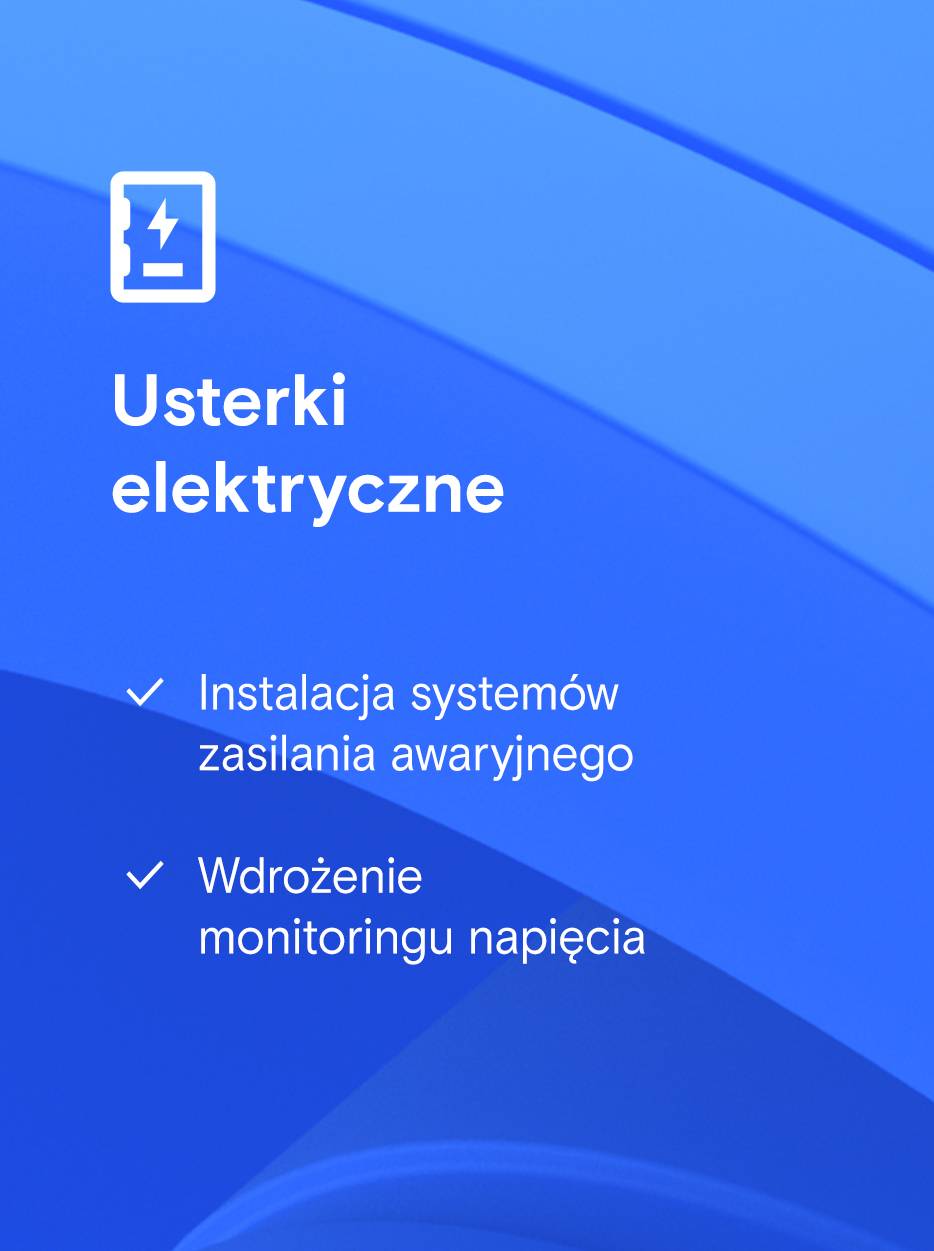 Usterki elektryczne

✓ Instalacja systemów zasilania awaryjnego

✓ Wdrożenie monitoringu napięcia